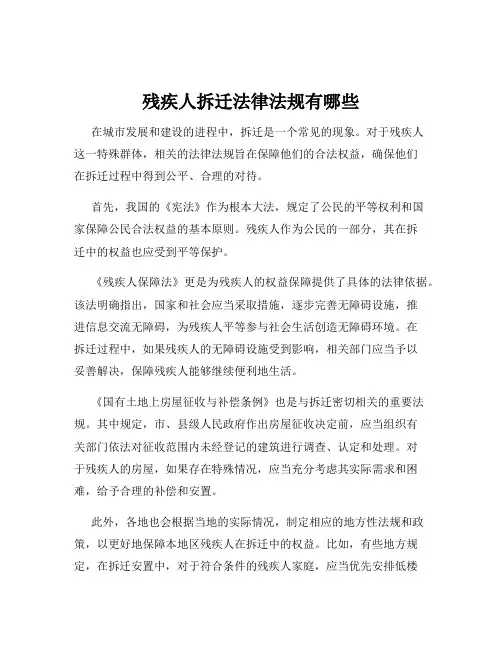 残疾人拆迁法律法规有哪些

在城市发展和建设的进程中，拆迁是一个常见的现象。对于残疾人这一特殊群体，相关的法律法规旨在保障他们的合法权益，确保他们在拆迁过程中得到公平、合理的对待。

首先，我国的《宪法》作为根本大法，规定了公民的平等权利和国家保障公民合法权益的基本原则。残疾人作为公民的一部分，其在拆迁中的权益也应受到平等保护。

《残疾人保障法》更是为残疾人的权益保障提供了具体的法律依据。该法明确指出，国家和社会应当采取措施，逐步完善无障碍设施，推进信息交流无障碍，为残疾人平等参与社会生活创造无障碍环境。在拆迁过程中，如果残疾人的无障碍设施受到影响，相关部门应当予以妥善解决，保障残疾人能够继续便利地生活。

《国有土地上房屋征收与补偿条例》也是与拆迁密切相关的重要法规。其中规定，市、县级人民政府作出房屋征收决定前，应当组织有关部门依法对征收范围内未经登记的建筑进行调查、认定和处理。对于残疾人的房屋，如果存在特殊情况，应当充分考虑其实际需求和困难，给予合理的补偿和安置。

此外，各地也会根据当地的实际情况，制定相应的地方性法规和政策，以更好地保障本地区残疾人在拆迁中的权益。比如，有些地方规定，在拆迁安置中，对于符合条件的残疾人家庭，应当优先安排低楼